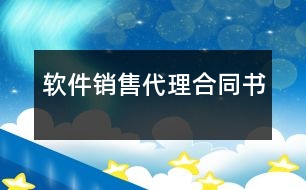 软件销售代理合同书